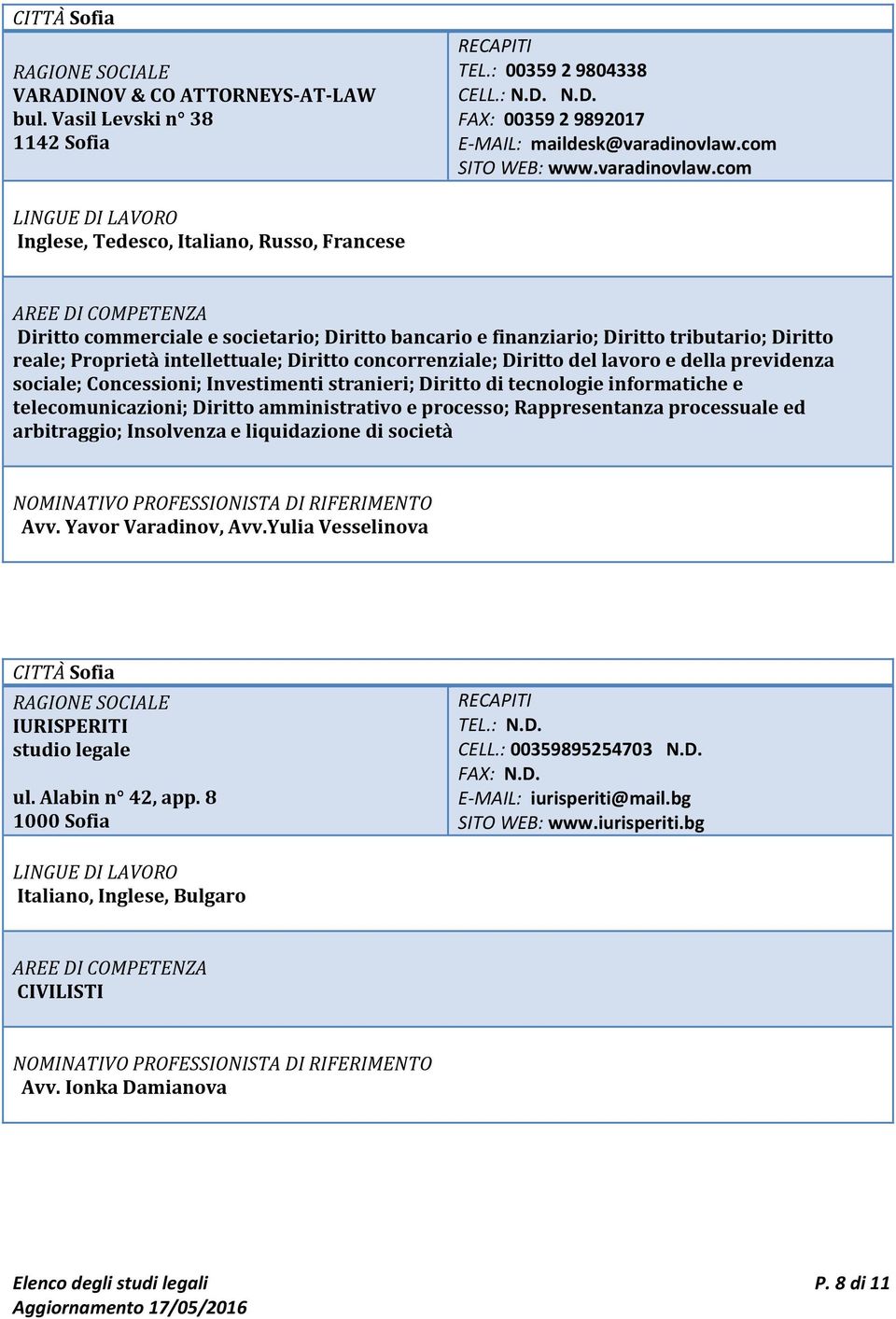 CITTÀ Sofia

RAGIONE SOCIALE
VARADINOV & CO ATTORNEYS-AT-LAW
bul. Vasil Levski n° 38
1142 Sofia

RECAPITI
TEL.: 00359 2 9804338
CELL.: N.D. N.D.
FAX: 00359 2 9892017
E-MAIL: maildesk@varadinovlaw.com
SITO WEB: www.varadinovlaw.com

LINGUE DI LAVORO
Inglese, Tedesco, Italiano, Russo, Francese

AREE DI COMPETENZA
Diritto commerciale e societario; Diritto bancario e finanziario; Diritto tributario; Diritto reale; Proprietà intellettuale; Diritto concorrenziale; Diritto del lavoro e della previdenza sociale; Concessioni; Investimenti stranieri; Diritto di tecnologie informatiche e telecomunicazioni; Diritto amministrativo e processo; Rappresentanza processuale ed arbitraggio; Insolvenza e liquidazione di società

NOMINATIVO PROFESSIONISTA DI RIFERIMENTO
Avv. Yavor Varadinov, Avv.Yulia Vesselinova

CITTÀ Sofia

RAGIONE SOCIALE
IURISPERITI
studio legale

ul. Alabin n° 42, app. 8
1000 Sofia

RECAPITI
TEL.: N.D.
CELL.: 00359895254703 N.D.
FAX: N.D.
E-MAIL: iurisperiti@mail.bg
SITO WEB: www.iurisperiti.bg

LINGUE DI LAVORO
Italiano, Inglese, Bulgaro

AREE DI COMPETENZA
CIVILISTI

NOMINATIVO PROFESSIONISTA DI RIFERIMENTO
Avv. Ionka Damianova

Elenco degli studi legali
Aggiornamento 17/05/2016
P. 8 di 11